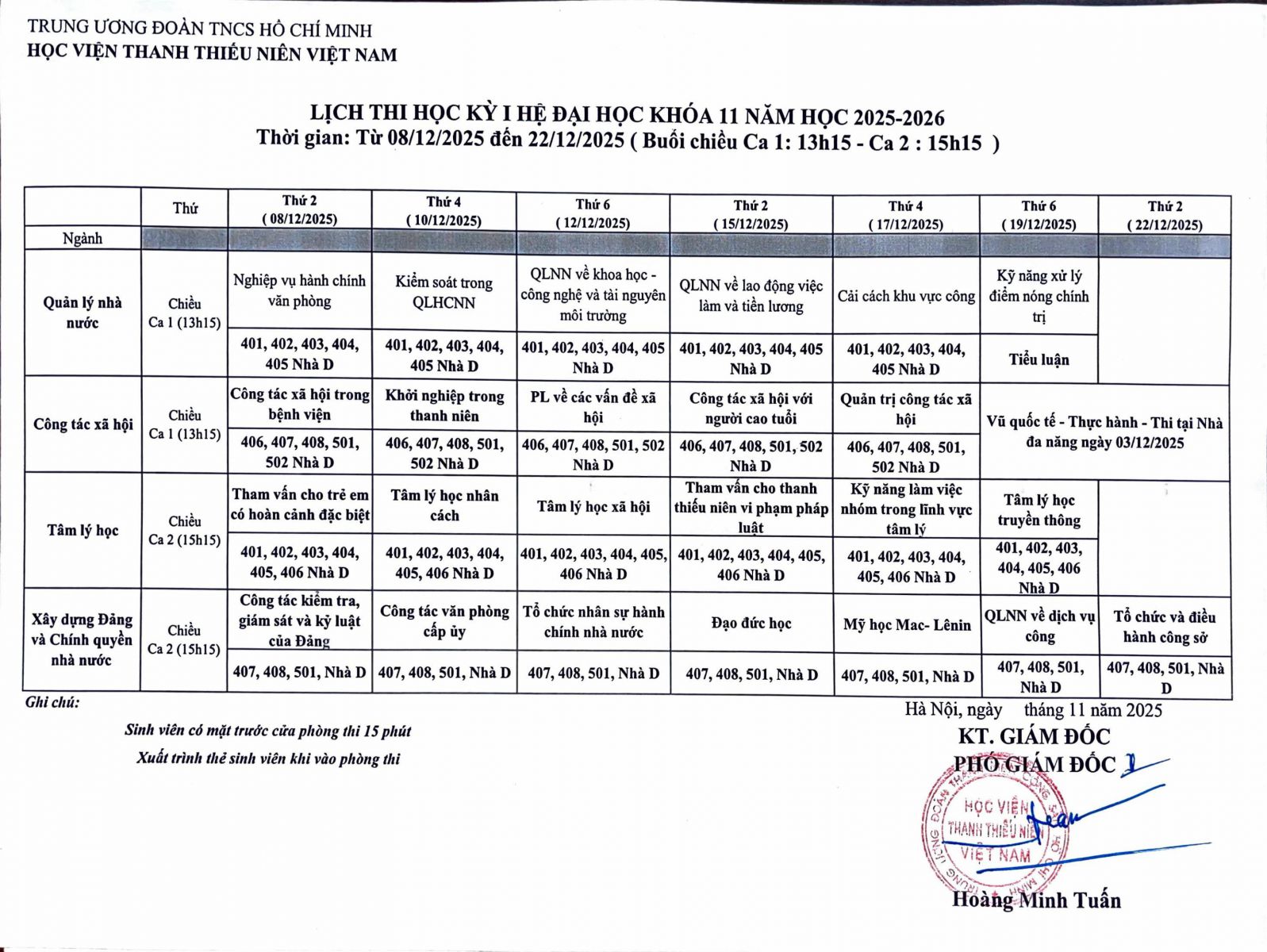 TRUNG ƯƠNG ĐOÀN TNCS HỒ CHÍ MINH
HỌC VIỆN THANH THIẾU NIÊN VIỆT NAM

LỊCH THI HỌC KỲ I HỆ ĐẠI HỌC KHÓA 11 NĂM HỌC 2025-2026
Thời gian: Từ 08/12/2025 đến 22/12/2025 ( Buổi chiều Ca 1: 13h15 - Ca 2 : 15h15 )

| | Thứ | Thứ 2 ( 08/12/2025) | Thứ 4 ( 10/12/2025) | Thứ 6 ( 12/12/2025) | Thứ 2 ( 15/12/2025) | Thứ 4 ( 17/12/2025) | Thứ 6 ( 19/12/2025) | Thứ 2 ( 22/12/2025) |
|---|---|---|---|---|---|---|---|---|
| Ngành | | | | | | | | |
| Quản lý nhà nước | Chiều Ca 1 (13h15) | Nghiệp vụ hành chính văn phòng | Kiểm soát trong QLHCNN | QLNN về khoa học - công nghệ và tài nguyên môi trường | QLNN về lao động việc làm và tiền lương | Cải cách khu vực công | Kỹ năng xử lý điểm nóng chính trị | |
| | | 401, 402, 403, 404, 405 Nhà D | 401, 402, 403, 404, 405 Nhà D | 401, 402, 403, 404, 405 Nhà D | 401, 402, 403, 404, 405 Nhà D | 401, 402, 403, 404, 405 Nhà D | Tiểu luận | |
| Công tác xã hội | Chiều Ca 1 (13h15) | Công tác xã hội trong bệnh viện | Khởi nghiệp trong thanh niên | PL về các vấn đề xã hội | Công tác xã hội với người cao tuổi | Quản trị công tác xã hội | Vũ quốc tế - Thực hành - Thi tại Nhà đa năng ngày 03/12/2025 | |
| | | 406, 407, 408, 501, 502 Nhà D | 406, 407, 408, 501, 502 Nhà D | 406, 407, 408, 501, 502 Nhà D | 406, 407, 408, 501, 502 Nhà D | 406, 407, 408, 501, 502 Nhà D | | |
| Tâm lý học | Chiều Ca 2 (15h15) | Tham vấn cho trẻ em có hoàn cảnh đặc biệt | Tâm lý học nhân cách | Tâm lý học xã hội | Tham vấn cho thanh thiếu niên vi phạm pháp luật | Kỹ năng làm việc nhóm trong lĩnh vực tâm lý | Tâm lý học truyền thông | |
| | | 401, 402, 403, 404, 405, 406 Nhà D | 401, 402, 403, 404, 405, 406 Nhà D | 401, 402, 403, 404, 405, 406 Nhà D | 401, 402, 403, 404, 405, 406 Nhà D | 401, 402, 403, 404, 405, 406 Nhà D | 401, 402, 403, 404, 405, 406 Nhà D | |
| Xây dựng Đảng và Chính quyền nhà nước | Chiều Ca 2 (15h15) | Công tác kiểm tra, giám sát và kỷ luật của Đảng | Công tác văn phòng cấp ủy | Tổ chức nhân sự hành chính nhà nước | Đạo đức học | Mỹ học Mac- Lênin | QLNN về dịch vụ công | Tổ chức và điều hành công sở |
| | | 407, 408, 501, Nhà D | 407, 408, 501, Nhà D | 407, 408, 501, Nhà D | 407, 408, 501, Nhà D | 407, 408, 501, Nhà D | 407, 408, 501, Nhà D | 407, 408, 501, Nhà D |

Ghi chú:
Sinh viên có mặt trước cửa phòng thi 15 phút
Xuất trình thẻ sinh viên khi vào phòng thi

Hà Nội, ngày tháng 11 năm 2025
KT. GIÁM ĐỐC
PHÓ GIÁM ĐỐC
HỌC VIỆN THANH THIẾU NIÊN VIỆT NAM
Hoàng Minh Tuấn